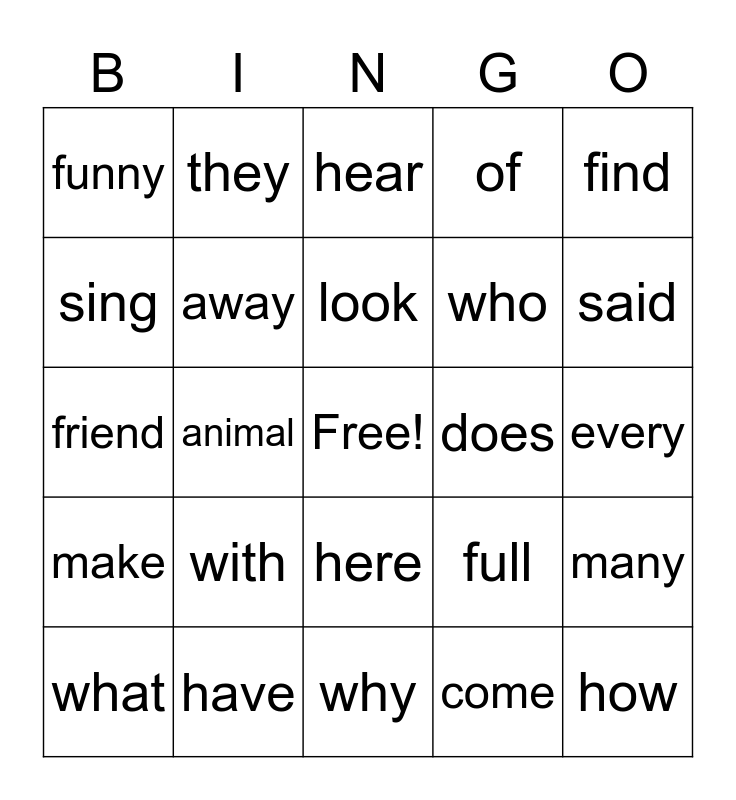 | B | I | N | G | O |
|---|---|---|---|---|
| funny | they | hear | of | find |
| sing | away | look | who | said |
| friend | animal | Free! | does | every |
| make | with | here | full | many |
| what | have | why | come | how |